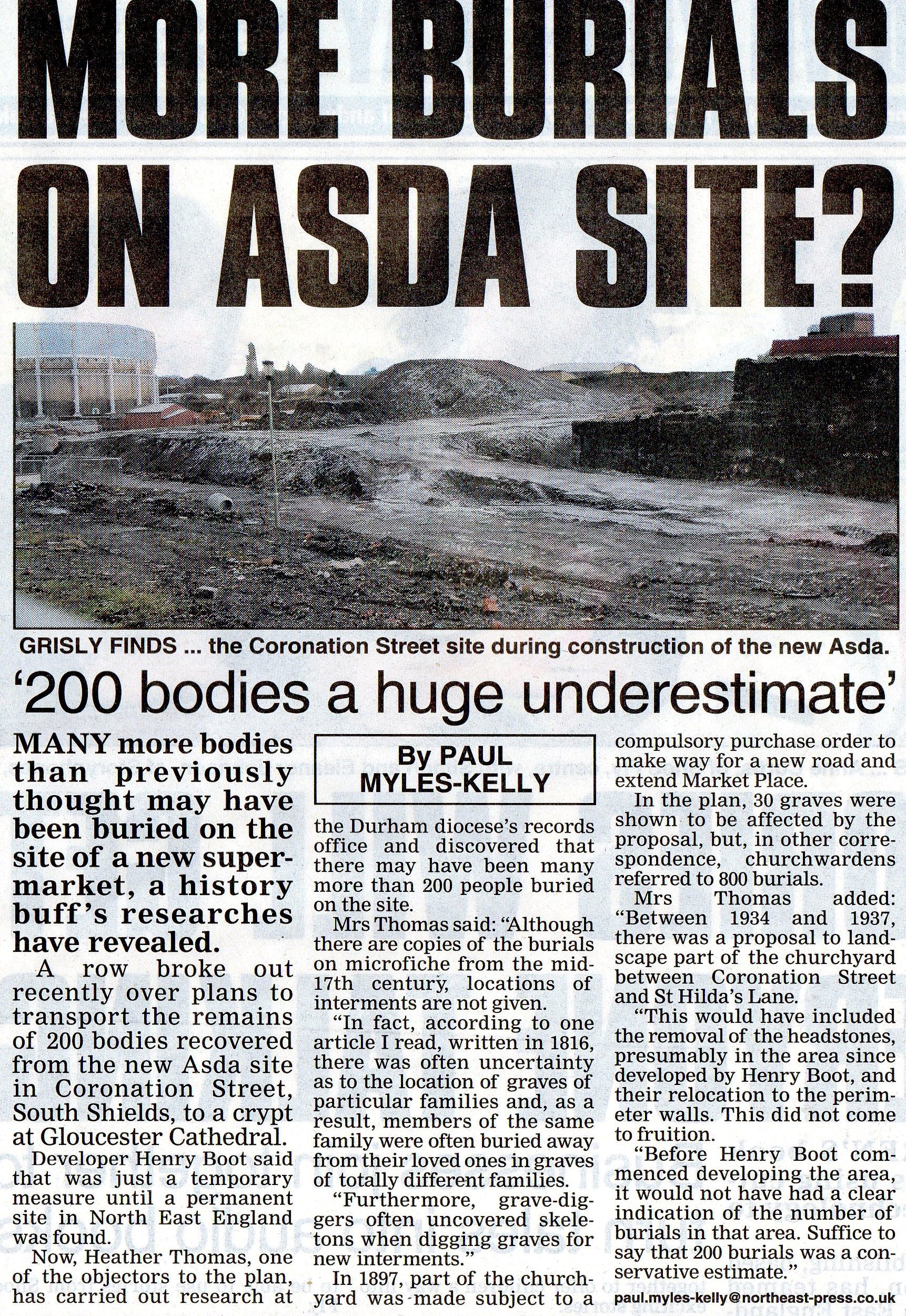 MORE BURIALS ON ASDA SITE?

GRISLY FINDS ... the Coronation Street site during construction of the new Asda.

'200 bodies a huge underestimate'

MANY more bodies than previously thought may have been buried on the site of a new supermarket, a history buff's researches have revealed.

A row broke out recently over plans to transport the remains of 200 bodies recovered from the new Asda site in Coronation Street, South Shields, to a crypt at Gloucester Cathedral.

Developer Henry Boot said that was just a temporary measure until a permanent site in North East England was found.

Now, Heather Thomas, one of the objectors to the plan, has carried out research at

By PAUL MYLES-KELLY

the Durham diocese's records office and discovered that there may have been many more than 200 people buried on the site.

Mrs Thomas said: "Although there are copies of the burials on microfiche from the mid-17th century, locations of interments are not given.

"In fact, according to one article I read, written in 1816, there was often uncertainty as to the location of graves of particular families and, as a result, members of the same family were often buried away from their loved ones in graves of totally different families.

"Furthermore, grave-diggers often uncovered skeletons when digging graves for new interments."

In 1897, part of the churchyard was made subject to a compulsory purchase order to make way for a new road and extend Market Place.

In the plan, 30 graves were shown to be affected by the proposal, but, in other correspondence, churchwardens referred to 800 burials.

Mrs Thomas added: "Between 1934 and 1937, there was a proposal to landscape part of the churchyard between Coronation Street and St Hilda's Lane.

"This would have included the removal of the headstones, presumably in the area since developed by Henry Boot, and their relocation to the perimeter walls. This did not come to fruition.

"Before Henry Boot commenced developing the area, it would not have had a clear indication of the number of burials in that area. Suffice to say that 200 burials was a conservative estimate."

paul.myles-kelly@northeast-press.co.uk